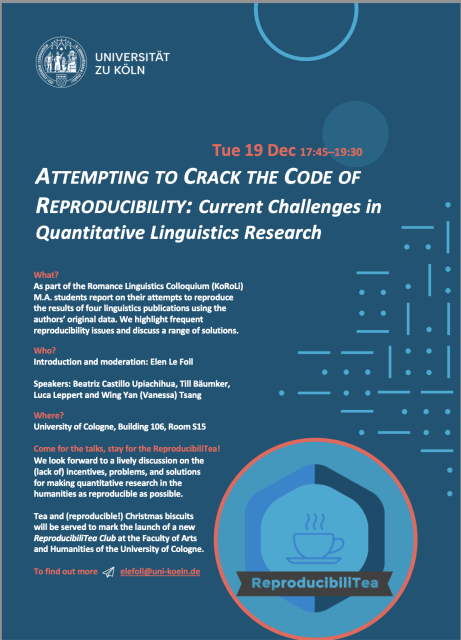 UNIVERSITÄT ZU KÖLN

Tue 19 Dec 17:45–19:30

ATTEMPTING TO CRACK THE CODE OF REPRODUCIBILITY: Current Challenges in Quantitative Linguistics Research

What?
As part of the Romance Linguistics Colloquium (KoRoLi) M.A. students report on their attempts to reproduce the results of four linguistics publications using the authors' original data. We highlight frequent reproducibility issues and discuss a range of solutions.

Who?
Introduction and moderation: Elen Le Foll

Speakers: Beatriz Castillo Upiachihua, Till Bäumker, Luca Leppert and Wing Yan (Vanessa) Tsang

Where?
University of Cologne, Building 106, Room S15

Come for the talks, stay for the ReproducibiliTea!
We look forward to a lively discussion on the (lack of) incentives, problems, and solutions for making quantitative research in the humanities as reproducible as possible.

Tea and (reproducible!) Christmas biscuits will be served to mark the launch of a new ReproducibiliTea Club at the Faculty of Arts and Humanities of the University of Cologne.

To find out more elefoll@uni-koeln.de

ReproducibiliTea